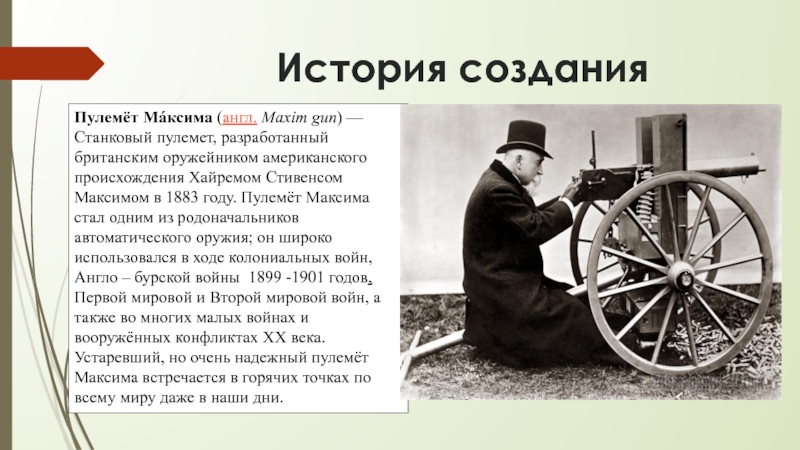 История создания

Пулемёт Ма́ксима (англ. Maxim gun) — Станковый пулемет, разработанный британским оружейником американского происхождения Хайремом Стивенсом Максимом в 1883 году. Пулемёт Максима стал одним из родоначальников автоматического оружия; он широко использовался в ходе колониальных войн, Англо – бурской войны 1899 -1901 годов, Первой мировой и Второй мировой войн, а также во многих малых войнах и вооружённых конфликтах XX века. Устаревший, но очень надежный пулемёт Максима встречается в горячих точках по всему миру даже в наши дни.